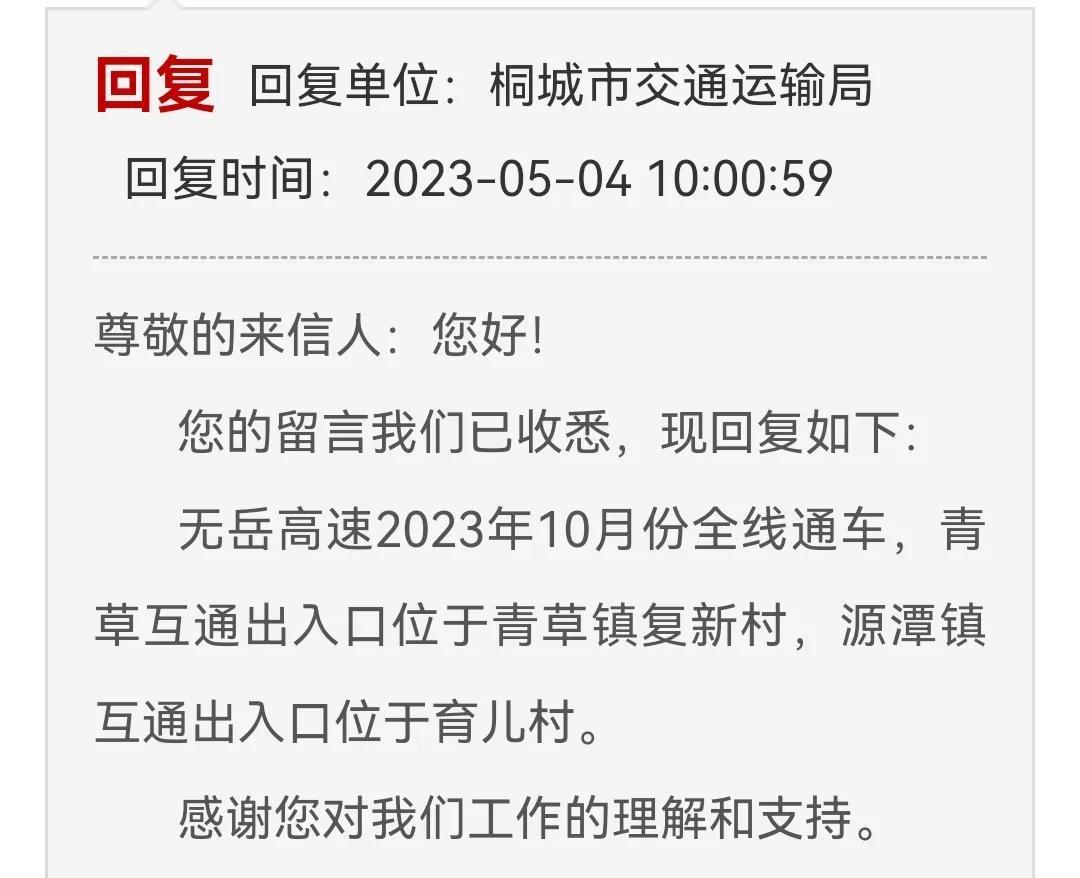 回复 回复单位：桐城市交通运输局

回复时间：2023-05-04 10:00:59

尊敬的来信人：您好!

您的留言我们已收悉，现回复如下:

无岳高速2023年10月份全线通车，青草互通出入口位于青草镇复新村，源潭镇互通出入口位于育儿村。

感谢您对我们工作的理解和支持。